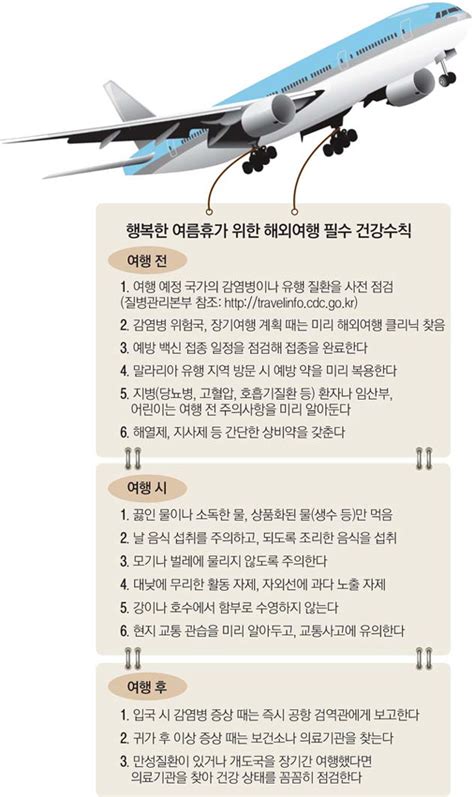 행복한 여름휴가 위한 해외여행 필수 건강수칙

여행 전

1. 여행 예정 국가의 감염병이나 유행 질환을 사전 점검 (질병관리본부 참조: http://travelinfo.cdc.go.kr)

2. 감염병 위험국, 장기여행 계획 때는 미리 해외여행 클리닉 찾음

3. 예방 백신 접종 일정을 점검해 접종을 완료한다

4. 말라리아 유행 지역 방문 시 예방 약을 미리 복용한다

5. 지병(당뇨병, 고혈압, 호흡기질환 등) 환자나 임산부, 어린이는 여행 전 주의사항을 미리 알아둔다

6. 해열제, 지사제 등 간단한 상비약을 갖춘다

여행 시

1. 끓인 물이나 소독한 물, 상품화된 물(생수 등)만 먹음

2. 날 음식 섭취를 주의하고, 되도록 조리한 음식을 섭취

3. 모기나 벌레에 물리지 않도록 주의한다

4. 대낮에 무리한 활동 자제, 자외선에 과다 노출 자제

5. 강이나 호수에서 함부로 수영하지 않는다

6. 현지 교통 관습을 미리 알아두고, 교통사고에 유의한다

여행 후

1. 입국 시 감염병 증상 때는 즉시 공항 검역관에게 보고한다

2. 귀가 후 이상 증상 때는 보건소나 의료기관을 찾는다

3. 만성질환이 있거나 개도국을 장기간 여행했다면 의료기관을 찾아 건강 상태를 꼼꼼히 점검한다